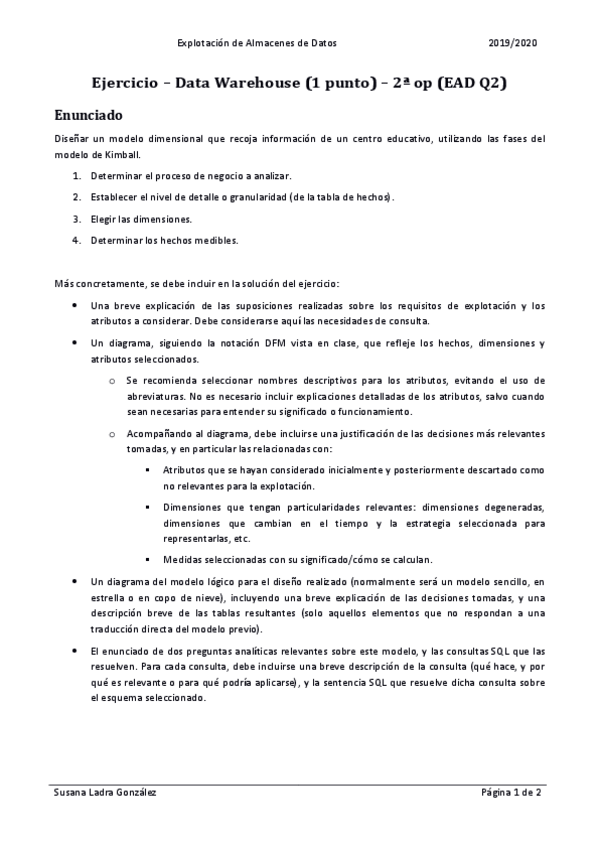 Explotación de Almacenes de Datos 2019/2020

Ejercicio – Data Warehouse (1 punto) – 2ª op (EAD Q2)

Enunciado

Diseñar un modelo dimensional que recoja información de un centro educativo, utilizando las fases del modelo de Kimball.

1. Determinar el proceso de negocio a analizar.
2. Establecer el nivel de detalle o granularidad (de la tabla de hechos).
3. Elegir las dimensiones.
4. Determinar los hechos medibles.

Más concretamente, se debe incluir en la solución del ejercicio:

• Una breve explicación de las suposiciones realizadas sobre los requisitos de explotación y los atributos a considerar. Debe considerarse aquí las necesidades de consulta.
• Un diagrama, siguiendo la notación DFM vista en clase, que refleje los hechos, dimensiones y atributos seleccionados.
 o Se recomienda seleccionar nombres descriptivos para los atributos, evitando el uso de abreviaturas. No es necesario incluir explicaciones detalladas de los atributos, salvo cuando sean necesarias para entender su significado o funcionamiento.
 o Acompañando al diagrama, debe incluirse una justificación de las decisiones más relevantes tomadas, y en particular las relacionadas con:
  ▪ Atributos que se hayan considerado inicialmente y posteriormente descartado como no relevantes para la explotación.
  ▪ Dimensiones que tengan particularidades relevantes: dimensiones degeneradas, dimensiones que cambian en el tiempo y la estrategia seleccionada para representarlas, etc.
  ▪ Medidas seleccionadas con su significado/cómo se calculan.
• Un diagrama del modelo lógico para el diseño realizado (normalmente será un modelo sencillo, en estrella o en copo de nieve), incluyendo una breve explicación de las decisiones tomadas, y una descripción breve de las tablas resultantes (solo aquellos elementos que no respondan a una traducción directa del modelo previo).
• El enunciado de dos preguntas analíticas relevantes sobre este modelo, y las consultas SQL que las resuelven. Para cada consulta, debe incluirse una breve descripción de la consulta (qué hace, y por qué es relevante o para qué podría aplicarse), y la sentencia SQL que resuelve dicha consulta sobre el esquema seleccionado.

Susana Ladra González Página 1 de 2